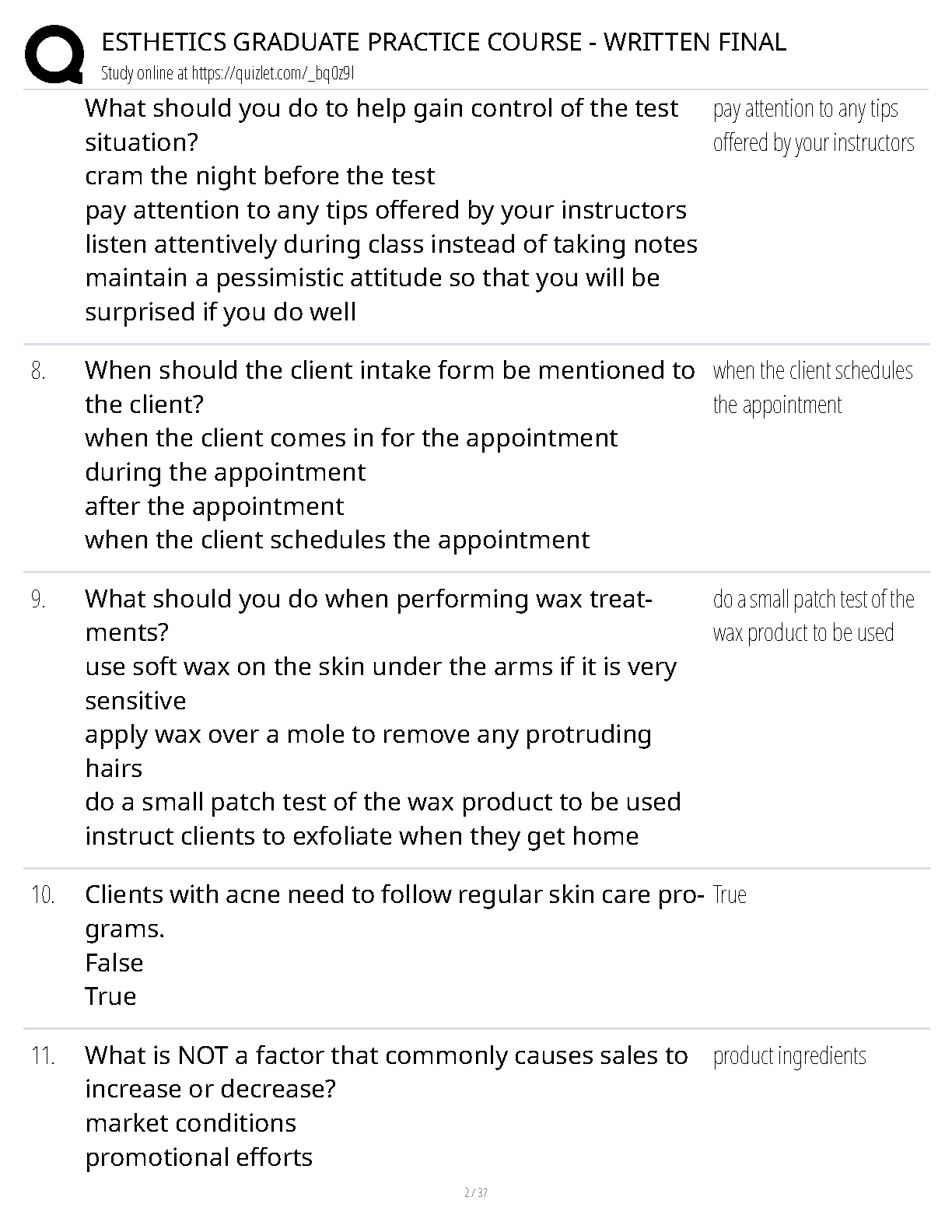 ESTHETICS GRADUATE PRACTICE COURSE - WRITTEN FINAL
Study online at https://quizlet.com/_bq0z9l

What should you do to help gain control of the test situation?
cram the night before the test
pay attention to any tips offered by your instructors
listen attentively during class instead of taking notes
maintain a pessimistic attitude so that you will be surprised if you do well

pay attention to any tips offered by your instructors

8. When should the client intake form be mentioned to the client?
when the client comes in for the appointment
during the appointment
after the appointment
when the client schedules the appointment

when the client schedules the appointment

9. What should you do when performing wax treatments?
use soft wax on the skin under the arms if it is very sensitive
apply wax over a mole to remove any protruding hairs
do a small patch test of the wax product to be used
instruct clients to exfoliate when they get home

do a small patch test of the wax product to be used

10. Clients with acne need to follow regular skin care programs.
False
True

True

11. What is NOT a factor that commonly causes sales to increase or decrease?
market conditions
promotional efforts

product ingredients

2 / 37